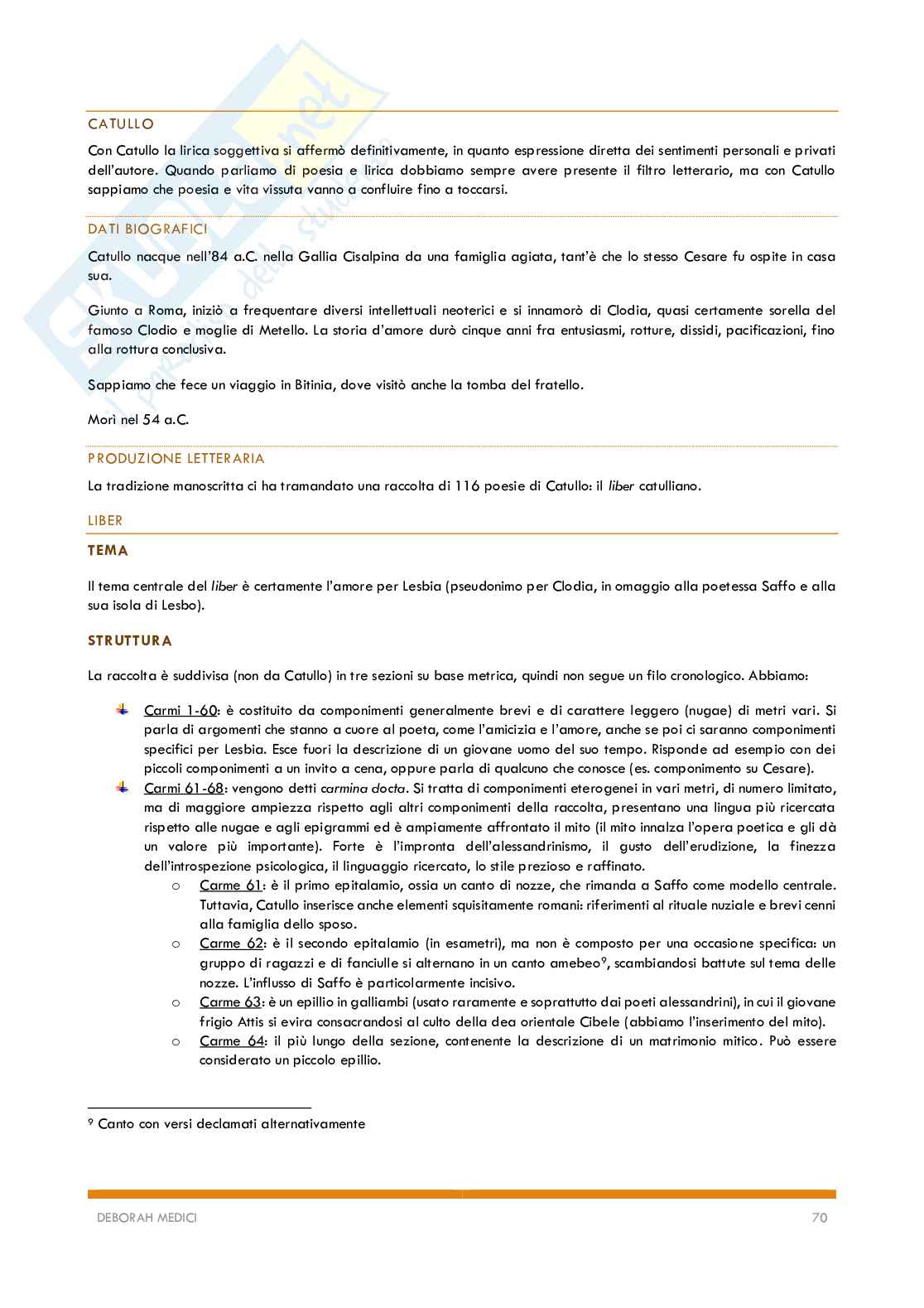 CATULLO

Con Catullo la lirica soggettiva si affermò definitivamente, in quanto espressione diretta dei sentimenti personali e privati dell'autore. Quando parliamo di poesia e lirica dobbiamo sempre avere presente il filtro letterario, ma con Catullo sappiamo che poesia e vita vissuta vanno a confluire fino a toccarsi.

DATI BIOGRAFICI

Catullo nacque nell'84 a.C. nella Gallia Cisalpina da una famiglia agiata, tant'è che lo stesso Cesare fu ospite in casa sua.

Giunto a Roma, iniziò a frequentare diversi intellettuali neoterici e si innamorò di Clodia, quasi certamente sorella del famoso Clodio e moglie di Metello. La storia d'amore durò cinque anni fra entusiasmi, rotture, dissidi, pacificazioni, fino alla rottura conclusiva.

Sappiamo che fece un viaggio in Bitinia, dove visitò anche la tomba del fratello.

Morì nel 54 a.C.

PRODUZIONE LETTERARIA

La tradizione manoscritta ci ha tramandato una raccolta di 116 poesie di Catullo: il liber catulliano.

LIBER

TEMA

Il tema centrale del liber è certamente l'amore per Lesbia (pseudonimo per Clodia, in omaggio alla poetessa Saffo e alla sua isola di Lesbo).

STRUTTURA

La raccolta è suddivisa (non da Catullo) in tre sezioni su base metrica, quindi non segue un filo cronologico. Abbiamo:

Carmi 1-60: è costituito da componimenti generalmente brevi e di carattere leggero (nugae) di metri vari. Si parla di argomenti che stanno a cuore al poeta, come l'amicizia e l'amore, anche se poi ci saranno componimenti specifici per Lesbia. Esce fuori la descrizione di un giovane uomo del suo tempo. Risponde ad esempio con dei piccoli componimenti a un invito a cena, oppure parla di qualcuno che conosce (es. componimento su Cesare).

Carmi 61-68: vengono detti carmina docta. Si tratta di componimenti eterogenei in vari metri, di numero limitato, ma di maggiore ampiezza rispetto agli altri componimenti della raccolta, presentano una lingua più ricercata rispetto alle nugae e agli epigrammi ed è ampiamente affrontato il mito (il mito innalza l'opera poetica e gli dà un valore più importante). Forte è l'impronta dell'alessandrinismo, il gusto dell'erudizione, la finezza dell'introspezione psicologica, il linguaggio ricercato, lo stile prezioso e raffinato.

o Carme 61: è il primo epitalamio, ossia un canto di nozze, che rimanda a Saffo come modello centrale. Tuttavia, Catullo inserisce anche elementi squisitamente romani: riferimenti al rituale nuziale e brevi cenni alla famiglia dello sposo.

o Carme 62: è il secondo epitalamio (in esametri), ma non è composto per una occasione specifica: un gruppo di ragazzi e di fanciulle si alternano in un canto amebeo$^9$, scambiandosi battute sul tema delle nozze. L'influsso di Saffo è particolarmente incisivo.

o Carme 63: è un epillio in galliambi (usato raramente e soprattutto dai poeti alessandrini), in cui il giovane frigio Attis si evira consacrandosi al culto della dea orientale Cibele (abbiamo l'inserimento del mito).

o Carme 64: il più lungo della sezione, contenente la descrizione di un matrimonio mitico. Può essere considerato un piccolo epillio.

$^9$ Canto con versi declamati alternativamente

DEBORAH MEDICI 70